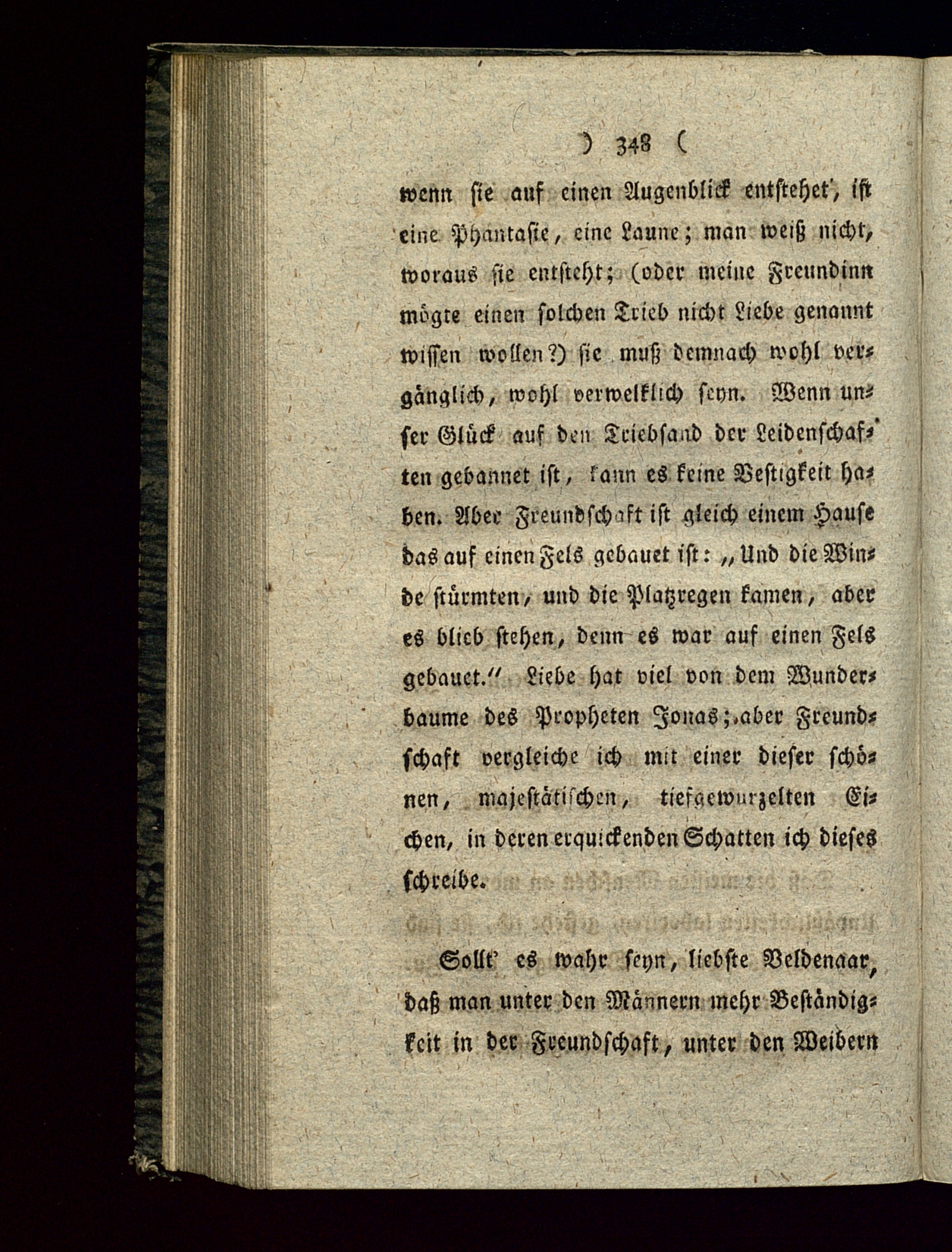 ) 348 (

wenn sie auf einen Augenblick entstehet, ist eine Phantasie, eine Laune; man weiß nicht, woraus sie entsteht; (oder meine Freundinn mögte einen solchen Trieb nicht Liebe genannt wissen wollen?) sie muß demnach wohl vergänglich, wohl verwelklich seyn. Wenn unser Glück auf den Triebsand der Leidenschaften gebannet ist, kann es keine Vestigkeit haben. Aber Freundschaft ist gleich einem Hause das auf einen Fels gebauet ist: „Und die Winde stürmten, und die Platzregen kamen, aber es blieb stehen, denn es war auf einen Fels gebauet.“ Liebe hat viel von dem Wunderbaume des Propheten Jonas; aber Freundschaft vergleiche ich mit einer dieser schönen, majestätischen, tiefgewurzelten Eichen, in deren erquickenden Schatten ich dieses schreibe.

Sollt' es wahr seyn, liebste Veldenaar, daß man unter den Männern mehr Beständigkeit in der Freundschaft, unter den Weibern